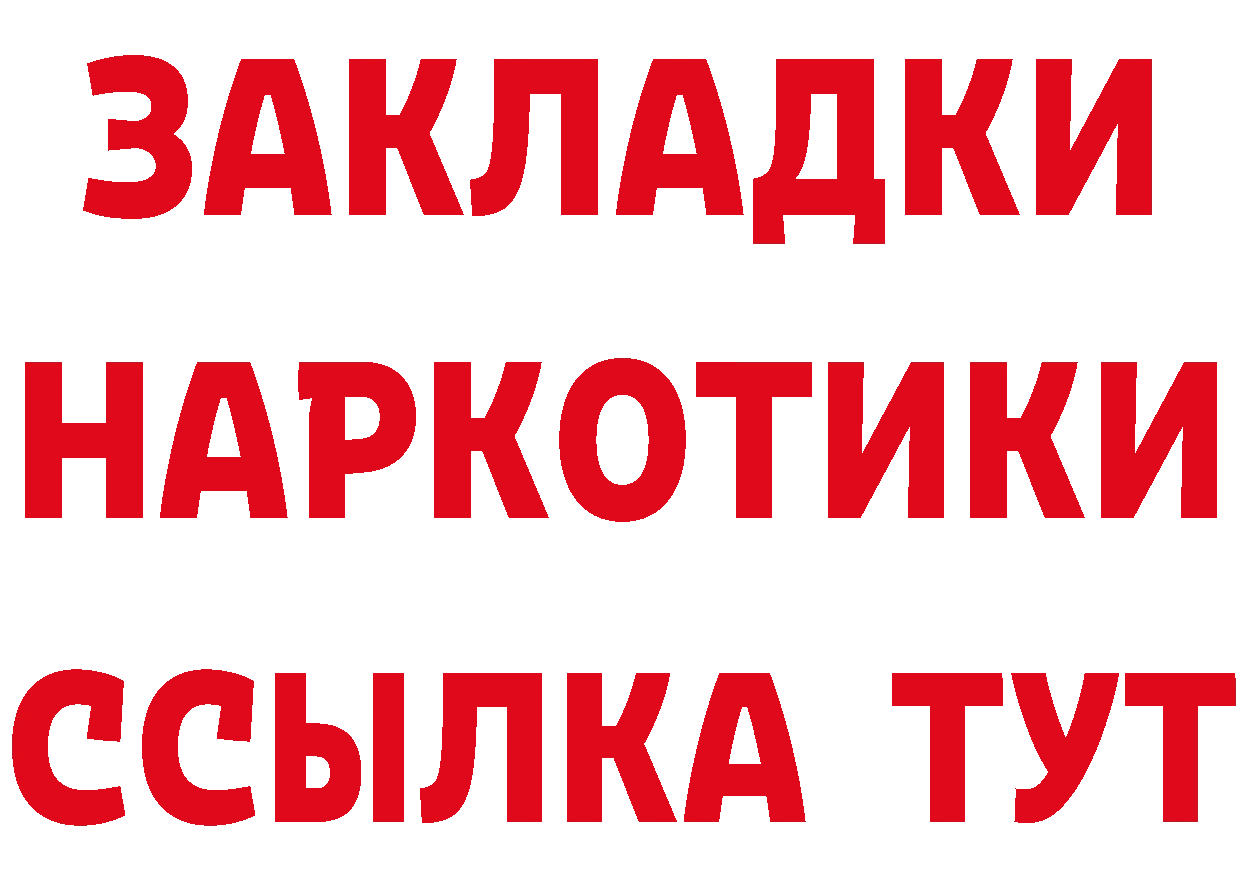 ЗАКЛАДКИ
НАРКОТИКИ
ССЫЛКА ТУТ